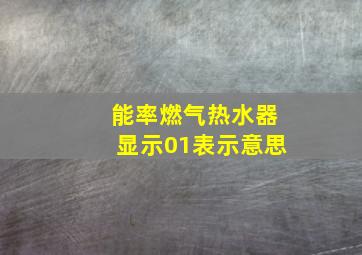 能率燃气热水器
显示01表示意思